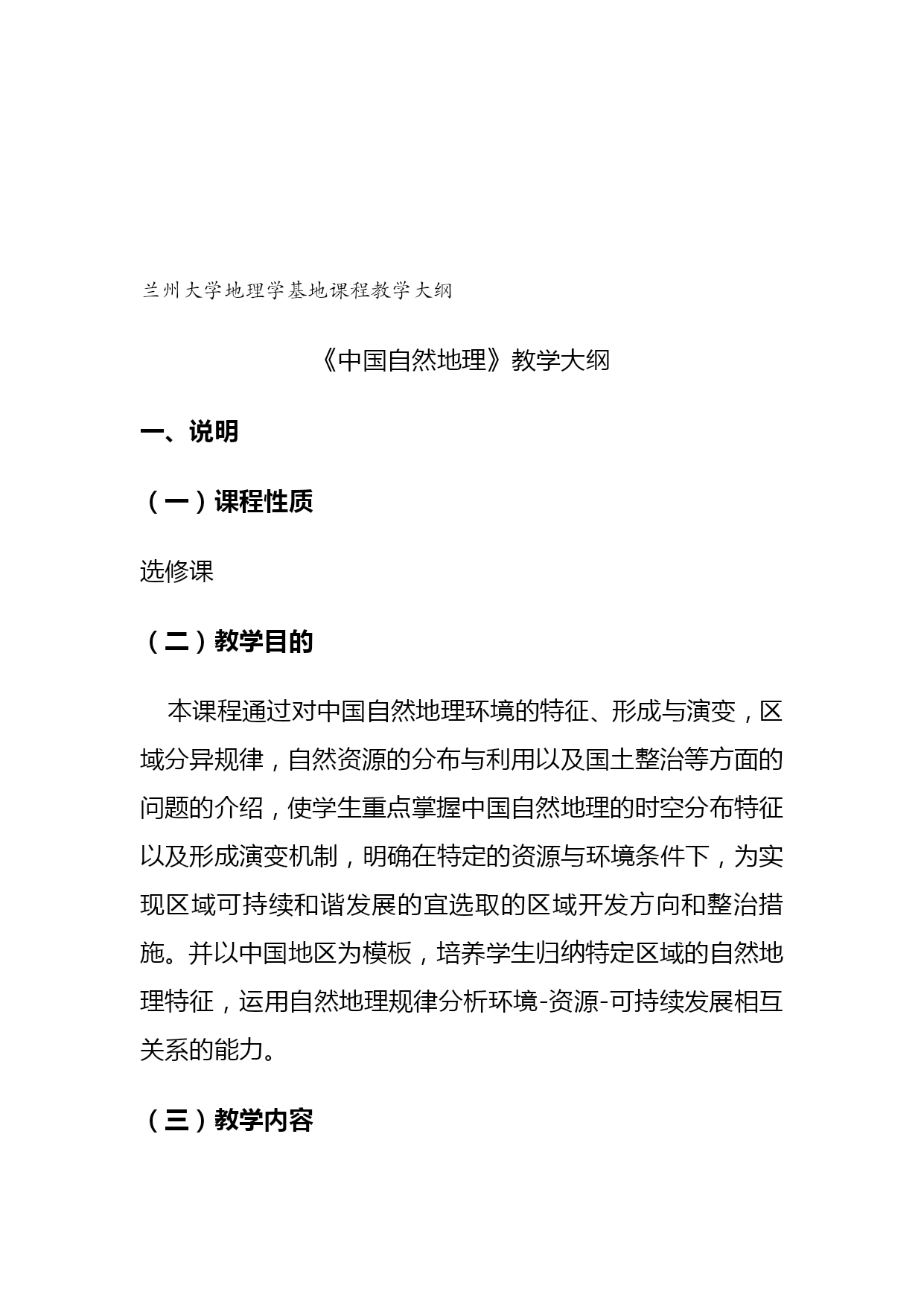 兰州大学地理学基地课程教学大纲

《中国自然地理》教学大纲

一、说明

（一）课程性质

选修课

（二）教学目的

本课程通过对中国自然地理环境的特征、形成与演变，区域分异规律，自然资源的分布与利用以及国土整治等方面的问题的介绍，使学生重点掌握中国自然地理的时空分布特征以及形成演变机制，明确在特定的资源与环境条件下，为实现区域可持续和谐发展的宜选取的区域开发方向和整治措施。并以中国地区为模板，培养学生归纳特定区域的自然地理特征，运用自然地理规律分析环境-资源-可持续发展相互关系的能力。

（三）教学内容